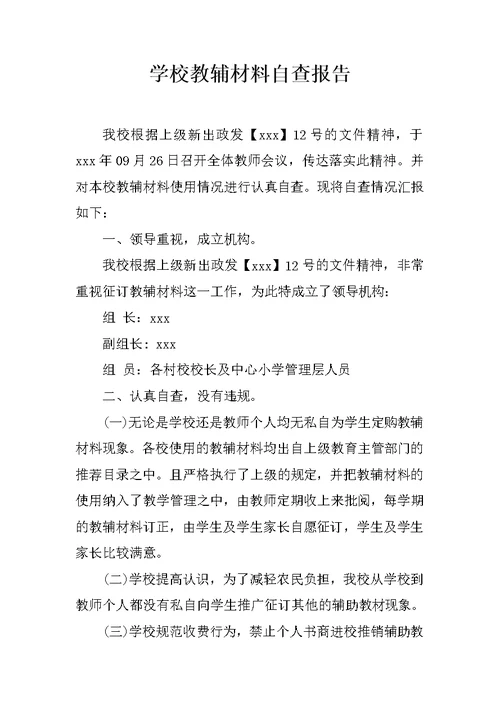 学校教辅材料自查报告

我校根据上级新出政发【xxx】12号的文件精神，于xxx年09月26日召开全体教师会议，传达落实此精神。并对本校教辅材料使用情况进行认真自查。现将自查情况汇报如下：

一、领导重视，成立机构。

我校根据上级新出政发【xxx】12号的文件精神，非常重视征订教辅材料这一工作，为此特成立了领导机构：

组 长：xxx

副组长：xxx

组 员：各村校校长及中心小学管理层人员

二、认真自查，没有违规。

(一)无论是学校还是教师个人均无私自为学生定购教辅材料现象。各校使用的教辅材料均出自上级教育主管部门的推荐目录之中。且严格执行了上级的规定，并把教辅材料的使用纳入了教学管理之中，由教师定期收上来批阅，每学期的教辅材料订正，由学生及学生家长自愿征订，学生及学生家长比较满意。

(二)学校提高认识，为了减轻农民负担，我校从学校到教师个人都没有私自向学生推广征订其他的辅助教材现象。

(三)学校规范收费行为，禁止个人书商进校推销辅助教